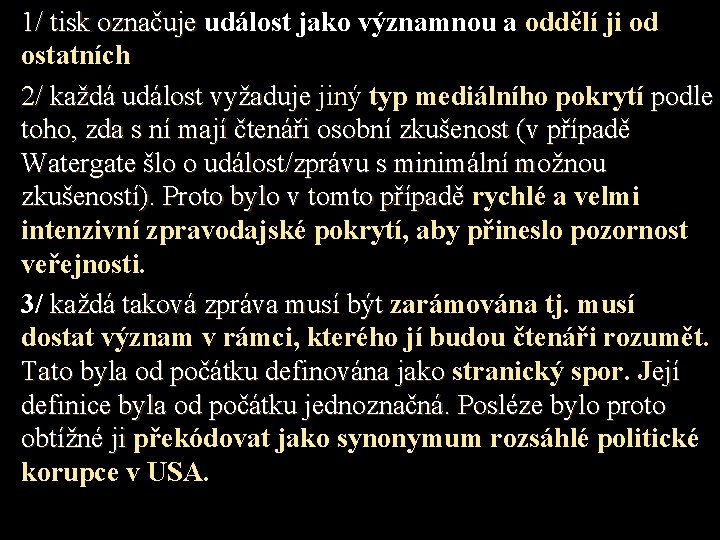 1/ tisk označuje událost jako významnou a oddělí ji od ostatních

2/ každá událost vyžaduje jiný typ mediálního pokrytí podle toho, zda s ní mají čtenáři osobní zkušenost (v případě Watergate šlo o událost/zprávu s minimální možnou zkušeností). Proto bylo v tomto případě rychlé a velmi intenzivní zpravodajské pokrytí, aby přineslo pozornost veřejnosti.

3/ každá taková zpráva musí být zarámována tj. musí dostat význam v rámci, kterého jí budou čtenáři rozumět. Tato byla od počátku definována jako stranický spor. Její definice byla od počátku jednoznačná. Posléze bylo proto obtížné ji překódovat jako synonymum rozsáhlé politické korupce v USA.